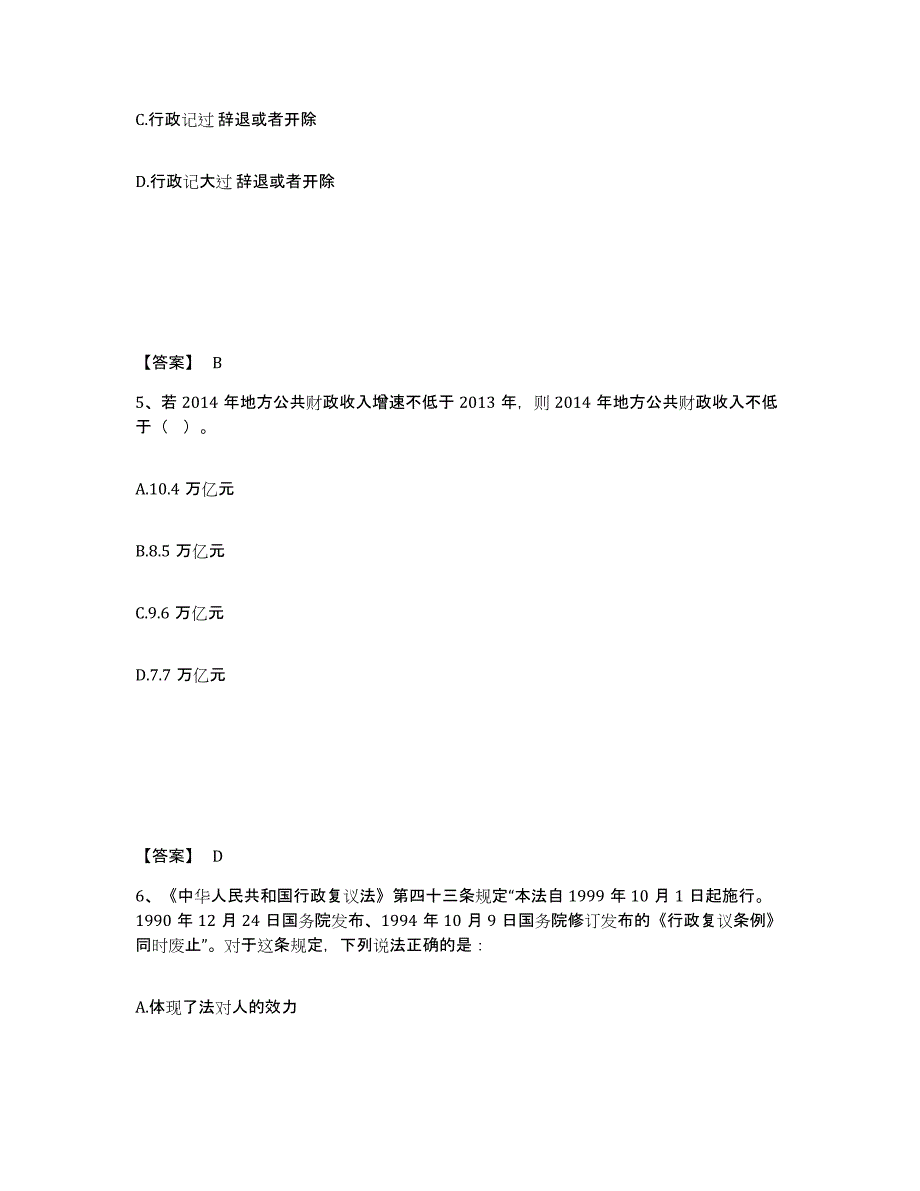 C.行政记过 辞退或者开除

D.行政记大过 辞退或者开除

【答案】 B

5、若 2014 年地方公共财政收入增速不低于 2013 年，则 2014 年地方公共财政收入不低于（ ）。

A.10.4 万亿元

B.8.5 万亿元

C.9.6 万亿元

D.7.7 万亿元

【答案】 D

6、《中华人民共和国行政复议法》第四十三条规定“本法自 1999 年 10 月 1 日起施行。1990 年 12 月 24 日国务院发布、1994 年 10 月 9 日国务院修订发布的《行政复议条例》同时废止”。对于这条规定，下列说法正确的是：

A.体现了法对人的效力